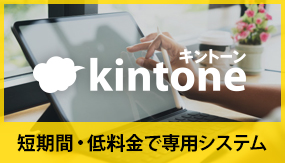 キントーン
kintone

短期間・低料金で専用システム